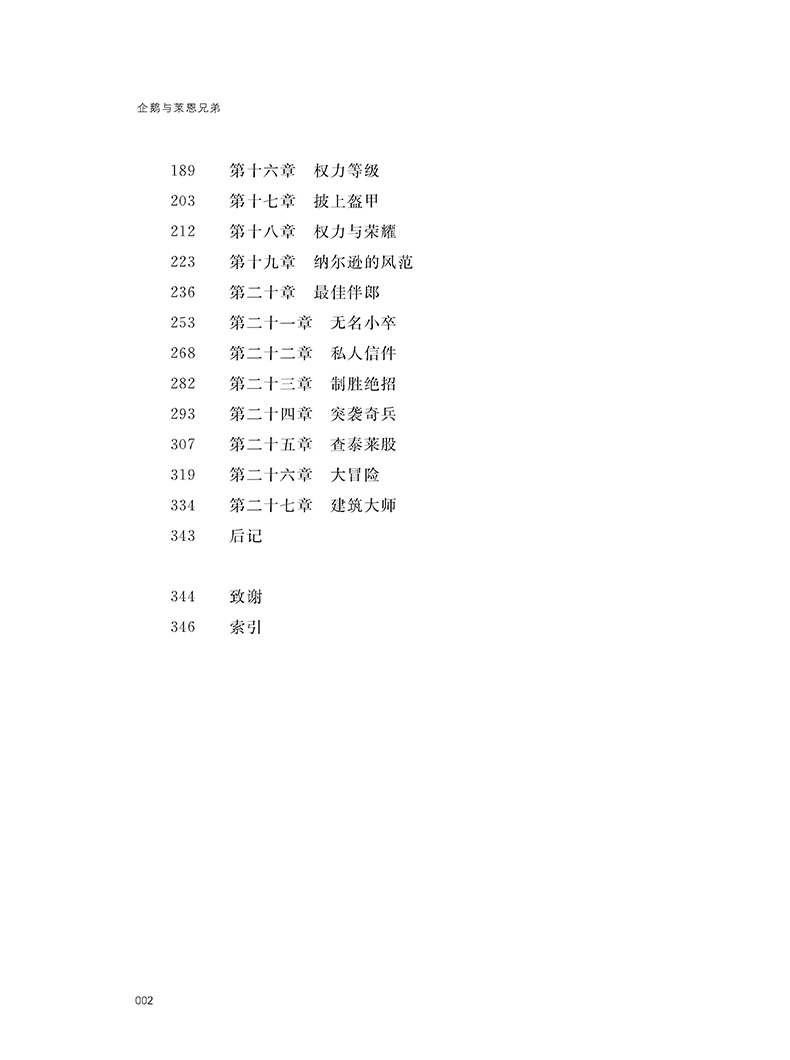 企鹅与莱恩兄弟

189　第十六章　权力等级
203　第十七章　披上盔甲
212　第十八章　权力与荣耀
223　第十九章　纳尔逊的风范
236　第二十章　最佳伴郎
253　第二十一章　无名小卒
268　第二十二章　私人信件
282　第二十三章　制胜绝招
293　第二十四章　突袭奇兵
307　第二十五章　查泰莱股
319　第二十六章　大冒险
334　第二十七章　建筑大师
343　后记

344　致谢
346　索引

002